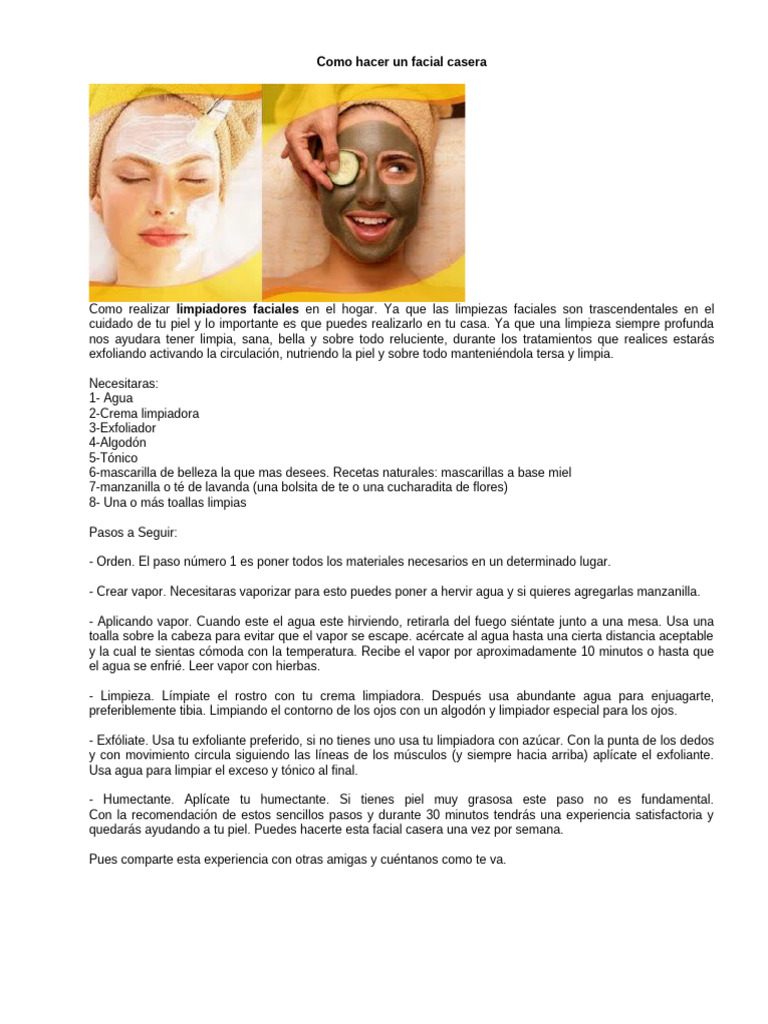 Como hacer un facial casera

Como realizar limpiadores faciales en el hogar. Ya que las limpiezas faciales son trascendentales en el cuidado de tu piel y lo importante es que puedes realizarlo en tu casa. Ya que una limpieza siempre profunda nos ayudara tener limpia, sana, bella y sobre todo reluciente, durante los tratamientos que realices estarás exfoliando activando la circulación, nutriendo la piel y sobre todo manteniéndola tersa y limpia.

Necesitaras:
1- Agua
2-Crema limpiadora
3-Exfoliador
4-Algodón
5-Tónico
6-mascarilla de belleza la que mas desees. Recetas naturales: mascarillas a base miel
7-manzanilla o té de lavanda (una bolsita de te o una cucharadita de flores)
8- Una o más toallas limpias

Pasos a Seguir:

- Orden. El paso número 1 es poner todos los materiales necesarios en un determinado lugar.

- Crear vapor. Necesitaras vaporizar para esto puedes poner a hervir agua y si quieres agregarlas manzanilla.

- Aplicando vapor. Cuando este el agua este hirviendo, retirarla del fuego siéntate junto a una mesa. Usa una toalla sobre la cabeza para evitar que el vapor se escape. acércate al agua hasta una cierta distancia aceptable y la cual te sientas cómoda con la temperatura. Recibe el vapor por aproximadamente 10 minutos o hasta que el agua se enfrié. Leer vapor con hierbas.

- Limpieza. Límpiate el rostro con tu crema limpiadora. Después usa abundante agua para enjuagarte, preferiblemente tibia. Limpiando el contorno de los ojos con un algodón y limpiador especial para los ojos.

- Exfóliate. Usa tu exfoliante preferido, si no tienes uno usa tu limpiadora con azúcar. Con la punta de los dedos y con movimiento circula siguiendo las líneas de los músculos (y siempre hacia arriba) aplícate el exfoliante. Usa agua para limpiar el exceso y tónico al final.

- Humectante. Aplícate tu humectante. Si tienes piel muy grasosa este paso no es fundamental. Con la recomendación de estos sencillos pasos y durante 30 minutos tendrás una experiencia satisfactoria y quedarás ayudando a tu piel. Puedes hacerte esta facial casera una vez por semana.

Pues comparte esta experiencia con otras amigas y cuéntanos como te va.